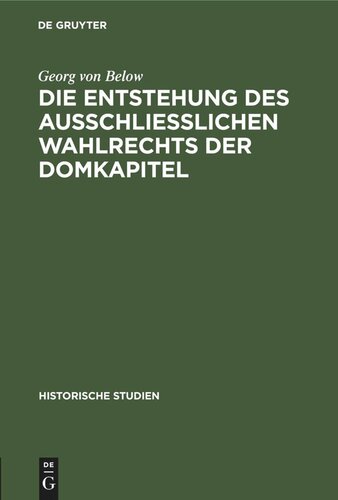 DE GRUYTER

Georg von Below

DIE ENTSTEHUNG DES AUSSCHLIESSLICHEN WAHLRECHTS DER DOMKAPITEL

HISTORISCHE STUDIEN

DE
G